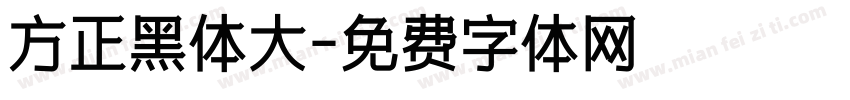 方正黑体大-免费字体网

www.mian fei zi ti.com